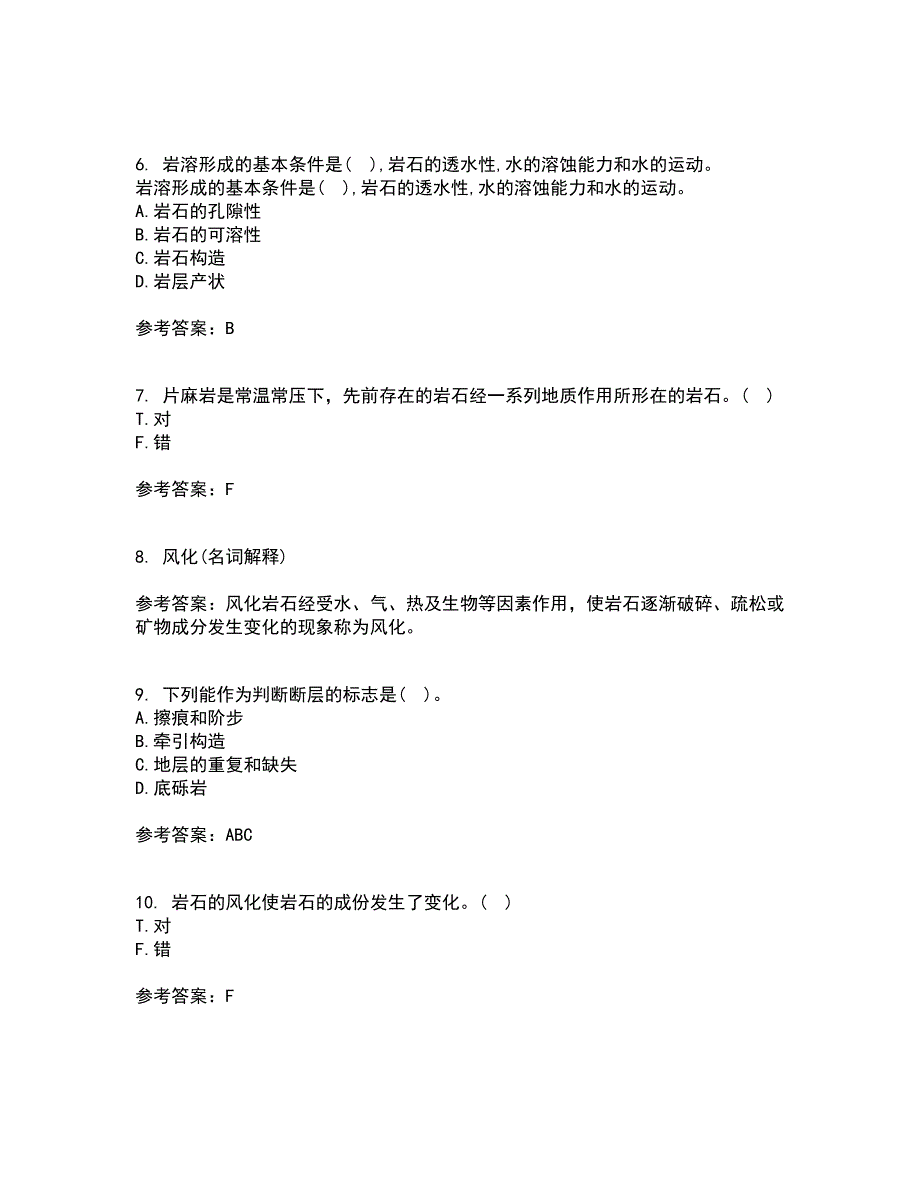 6. 岩溶形成的基本条件是( ),岩石的透水性,水的溶蚀能力和水的运动。
岩溶形成的基本条件是( ),岩石的透水性,水的溶蚀能力和水的运动。
A.岩石的孔隙性
B.岩石的可溶性
C.岩石构造
D.岩层产状

参考答案：B

7. 片麻岩是常温常压下，先前存在的岩石经一系列地质作用所形在的岩石。( )
T.对
F.错

参考答案：F

8. 风化(名词解释)

参考答案：风化岩石经受水、气、热及生物等因素作用，使岩石逐渐破碎、疏松或矿物成分发生变化的现象称为风化。

9. 下列能作为判断断层的标志是( )。
A.擦痕和阶步
B.牵引构造
C.地层的重复和缺失
D.底砾岩

参考答案：ABC

10. 岩石的风化使岩石的成份发生了变化。( )
T.对
F.错

参考答案：F